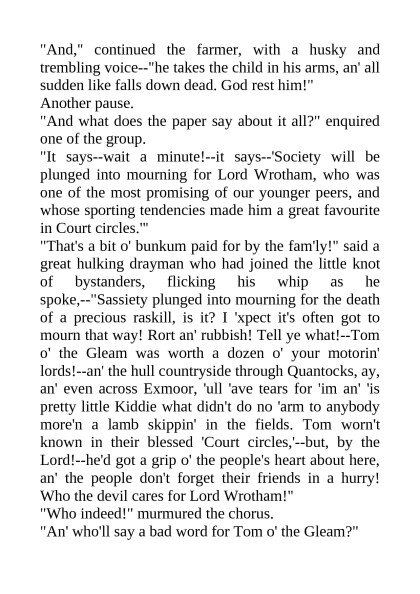 "And," continued the farmer, with a husky and trembling voice--"he takes the child in his arms, an' all sudden like falls down dead. God rest him!"

Another pause.

"And what does the paper say about it all?" enquired one of the group.

"It says--wait a minute!--it says--'Society will be plunged into mourning for Lord Wrotham, who was one of the most promising of our younger peers, and whose sporting tendencies made him a great favourite in Court circles.'"

"That's a bit o' bunkum paid for by the fam'ly!" said a great hulking drayman who had joined the little knot of bystanders, flicking his whip as he spoke,--"Sassiety plunged into mourning for the death of a precious raskill, is it? I 'xpect it's often got to mourn that way! Rort an' rubbish! Tell ye what!--Tom o' the Gleam was worth a dozen o' your motorin' lords!--an' the hull countryside through Quantocks, ay, an' even across Exmoor, 'ull 'ave tears for 'im an' 'is pretty little Kiddie what didn't do no 'arm to anybody more'n a lamb skippin' in the fields. Tom worn't known in their blessed 'Court circles,'--but, by the Lord!--he'd got a grip o' the people's heart about here, an' the people don't forget their friends in a hurry! Who the devil cares for Lord Wrotham!"

"Who indeed!" murmured the chorus.

"An' who'll say a bad word for Tom o' the Gleam?"